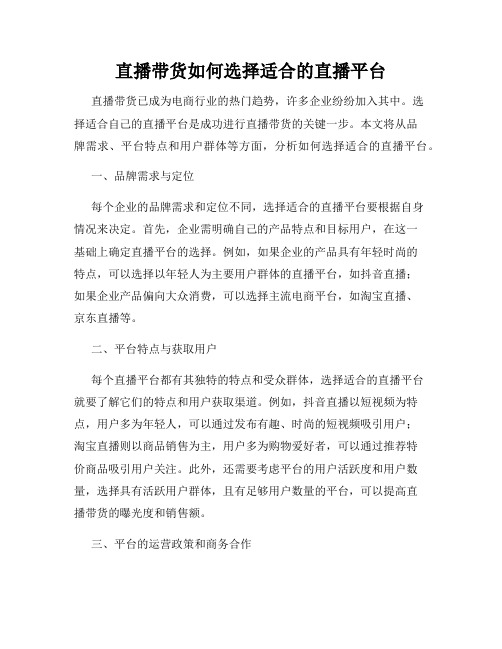 直播带货如何选择适合的直播平台

直播带货已成为电商行业的热门趋势，许多企业纷纷加入其中。选择适合自己的直播平台是成功进行直播带货的关键一步。本文将从品牌需求、平台特点和用户群体等方面，分析如何选择适合的直播平台。

一、品牌需求与定位

每个企业的品牌需求和定位不同，选择适合的直播平台要根据自身情况来决定。首先，企业需明确自己的产品特点和目标用户，在这一基础上确定直播平台的选择。例如，如果企业的产品具有年轻时尚的特点，可以选择以年轻人为主要用户群体的直播平台，如抖音直播；如果企业产品偏向大众消费，可以选择主流电商平台，如淘宝直播、京东直播等。

二、平台特点与获取用户

每个直播平台都有其独特的特点和受众群体，选择适合的直播平台就要了解它们的特点和用户获取渠道。例如，抖音直播以短视频为特点，用户多为年轻人，可以通过发布有趣、时尚的短视频吸引用户；淘宝直播则以商品销售为主，用户多为购物爱好者，可以通过推荐特价商品吸引用户关注。此外，还需要考虑平台的用户活跃度和用户数量，选择具有活跃用户群体，且有足够用户数量的平台，可以提高直播带货的曝光度和销售额。

三、平台的运营政策和商务合作